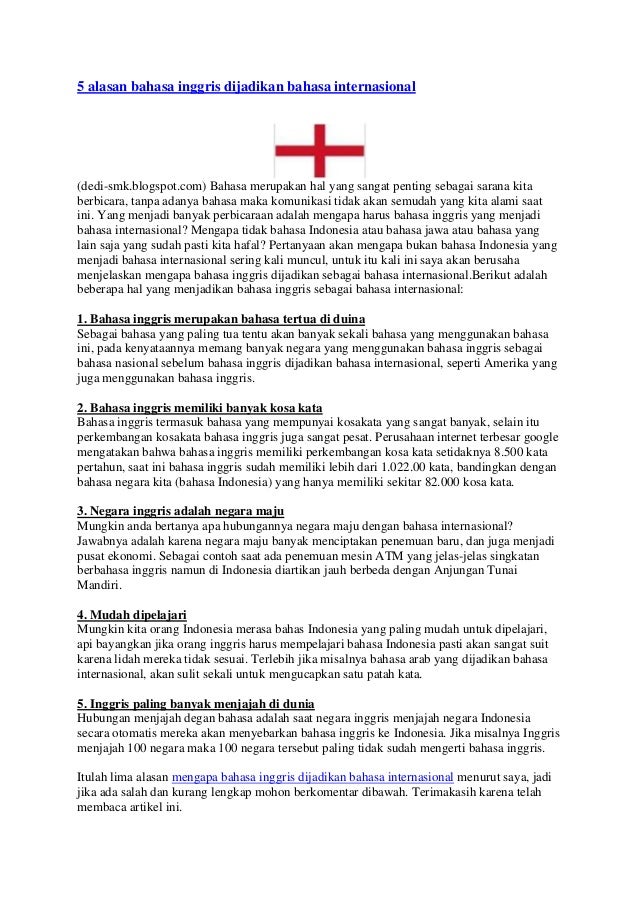 5 alasan bahasa inggris dijadikan bahasa internasional

(dedi-smk.blogspot.com) Bahasa merupakan hal yang sangat penting sebagai sarana kita berbicara, tanpa adanya bahasa maka komunikasi tidak akan semudah yang kita alami saat ini. Yang menjadi banyak perbicaraan adalah mengapa harus bahasa inggris yang menjadi bahasa internasional? Mengapa tidak bahasa Indonesia atau bahasa jawa atau bahasa yang lain saja yang sudah pasti kita hafal? Pertanyaan akan mengapa bukan bahasa Indonesia yang menjadi bahasa internasional sering kali muncul, untuk itu kali ini saya akan berusaha menjelaskan mengapa bahasa inggris dijadikan sebagai bahasa internasional.Berikut adalah beberapa hal yang menjadikan bahasa inggris sebagai bahasa internasional:

1. Bahasa inggris merupakan bahasa tertua di duina
Sebagai bahasa yang paling tua tentu akan banyak sekali bahasa yang menggunakan bahasa ini, pada kenyataannya memang banyak negara yang menggunakan bahasa inggris sebagai bahasa nasional sebelum bahasa inggris dijadikan bahasa internasional, seperti Amerika yang juga menggunakan bahasa inggris.

2. Bahasa inggris memiliki banyak kosa kata
Bahasa inggris termasuk bahasa yang mempunyai kosakata yang sangat banyak, selain itu perkembangan kosakata bahasa inggris juga sangat pesat. Perusahaan internet terbesar google mengatakan bahwa bahasa inggris memiliki perkembangan kosa kata setidaknya 8.500 kata pertahun, saat ini bahasa inggris sudah memiliki lebih dari 1.022.00 kata, bandingkan dengan bahasa negara kita (bahasa Indonesia) yang hanya memiliki sekitar 82.000 kosa kata.

3. Negara inggris adalah negara maju
Mungkin anda bertanya apa hubungannya negara maju dengan bahasa internasional? Jawabnya adalah karena negara maju banyak menciptakan penemuan baru, dan juga menjadi pusat ekonomi. Sebagai contoh saat ada penemuan mesin ATM yang jelas-jelas singkatan berbahasa inggris namun di Indonesia diartikan jauh berbeda dengan Anjungan Tunai Mandiri.

4. Mudah dipelajari
Mungkin kita orang Indonesia merasa bahas Indonesia yang paling mudah untuk dipelajari, api bayangkan jika orang inggris harus mempelajari bahasa Indonesia pasti akan sangat suit karena lidah mereka tidak sesuai. Terlebih jika misalnya bahasa arab yang dijadikan bahasa internasional, akan sulit sekali untuk mengucapkan satu patah kata.

5. Inggris paling banyak menjajah di dunia
Hubungan menjajah degan bahasa adalah saat negara inggris menjajah negara Indonesia secara otomatis mereka akan menyebarkan bahasa inggris ke Indonesia. Jika misalnya Inggris menjajah 100 negara maka 100 negara tersebut paling tidak sudah mengerti bahasa inggris.

Itulah lima alasan mengapa bahasa inggris dijadikan bahasa internasional menurut saya, jadi jika ada salah dan kurang lengkap mohon berkomentar dibawah. Terimakasih karena telah membaca artikel ini.